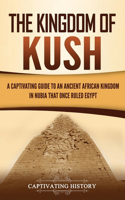 THE KINGDOM OF KUSH

A CAPTIVATING GUIDE TO AN ANCIENT AFRICAN KINGDOM IN NUBIA THAT ONCE RULED EGYPT

CAPTIVATING HISTORY